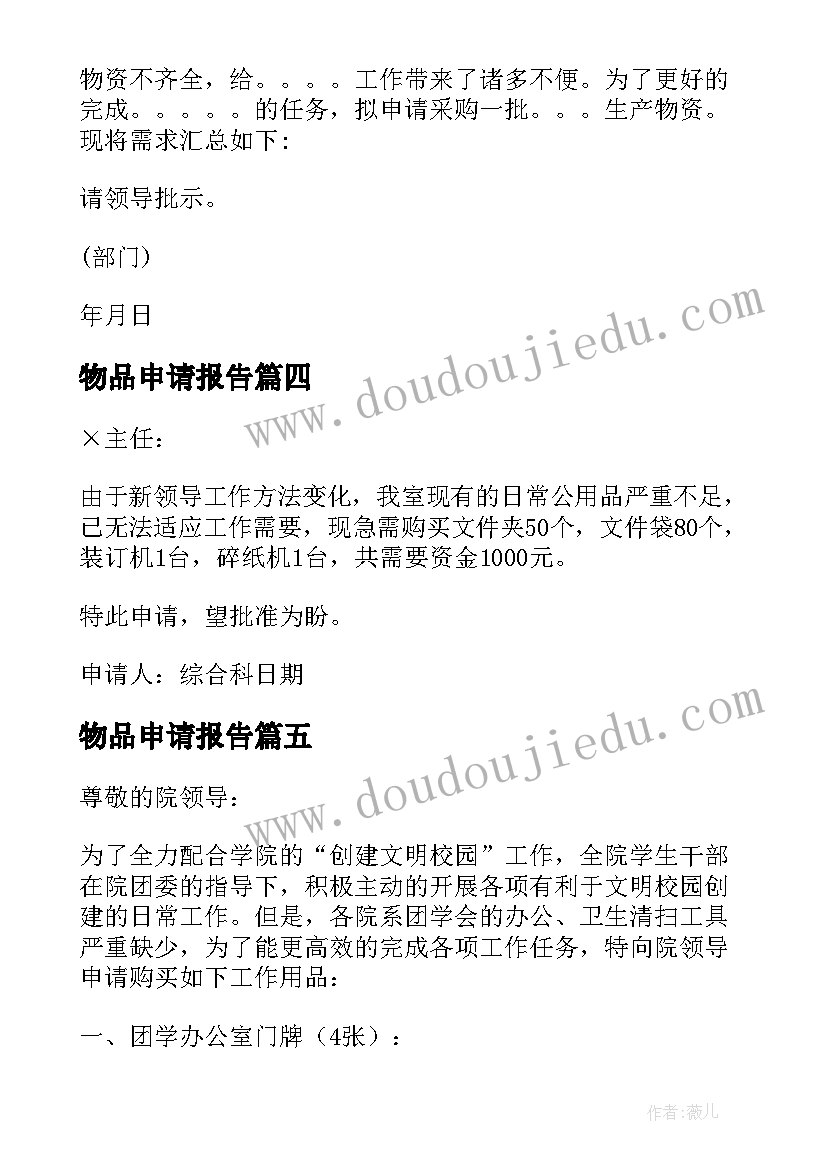 物资不齐全，给。。。。工作带来了诸多不便。为了更好的完成。。。。。的任务，拟申请采购一批。。。生产物资。现将需求汇总如下：

请领导批示。

(部门)

年月日

物品申请报告篇四

www.doudoujiedu.com

×主任：

由于新领导工作方法变化，我室现有的日常公用品严重不足，已无法适应工作需要，现急需购买文件夹50个，文件袋80个，装订机1台，碎纸机1台，共需要资金1000元。

特此申请，望批准为盼。

申请人：综合科日期

物品申请报告篇五

www.doudoujiedu.com

尊敬的院领导：

为了全力配合学院的“创建文明校园”工作，全院学生干部在院团委的指导下，积极主动的开展各项有利于文明校园创建的日常工作。但是，各院系团学会的办公、卫生清扫工具严重缺少，为了能更高效的完成各项工作任务，特向院领导申请购买如下工作用品：

一、团学办公室门牌（4张）：

作者：薇儿